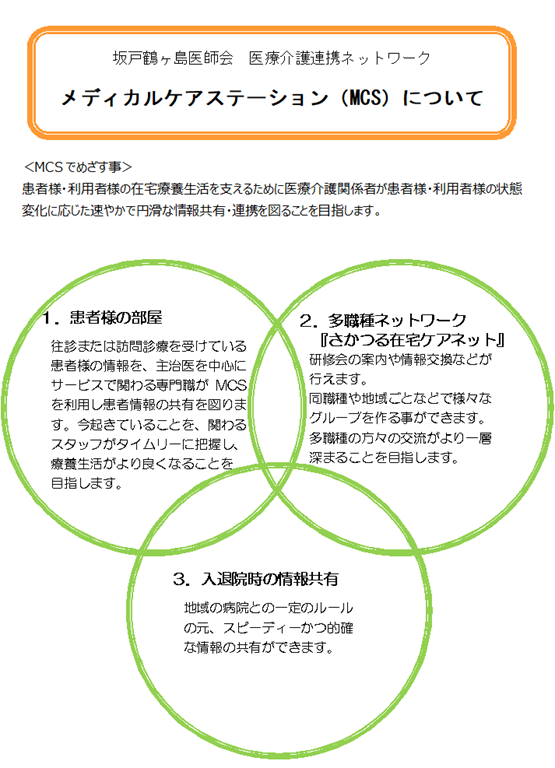 坂戸鶴ヶ島医師会　医療介護連携ネットワーク

メディカルケアステーション（MCS）について

＜MCSでめざす事＞
患者様・利用者様の在宅療養生活を支えるために医療介護関係者が患者様・利用者様の状態変化に応じた速やかで円滑な情報共有・連携を図ることを目指します。

1．患者様の部屋

往診または訪問診療を受けている患者様の情報を、主治医を中心にサービスで関わる専門職が MCS を利用し患者情報の共有を図ります。今起きていることを、関わるスタッフがタイムリーに把握し、療養生活がより良くなることを目指します。

2．多職種ネットワーク
『さかつる在宅ケアネット』

研修会の案内や情報交換などが行えます。
同職種や地域ごとなどで様々なグループを作る事ができます。
多職種の方々の交流がより一層深まることを目指します。

3．入退院時の情報共有

地域の病院との一定のルールの元、スピーディーかつ的確な情報の共有ができます。